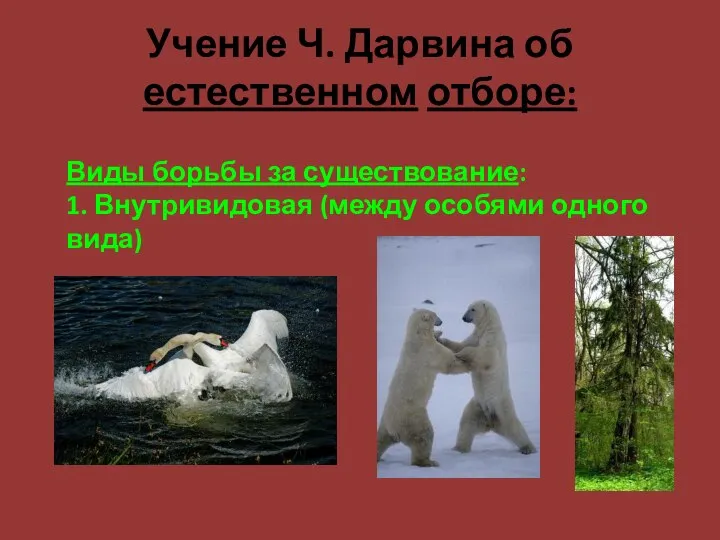 Учение Ч. Дарвина об естественном отборе:

Виды борьбы за существование:
1. Внутривидовая (между особями одного вида)